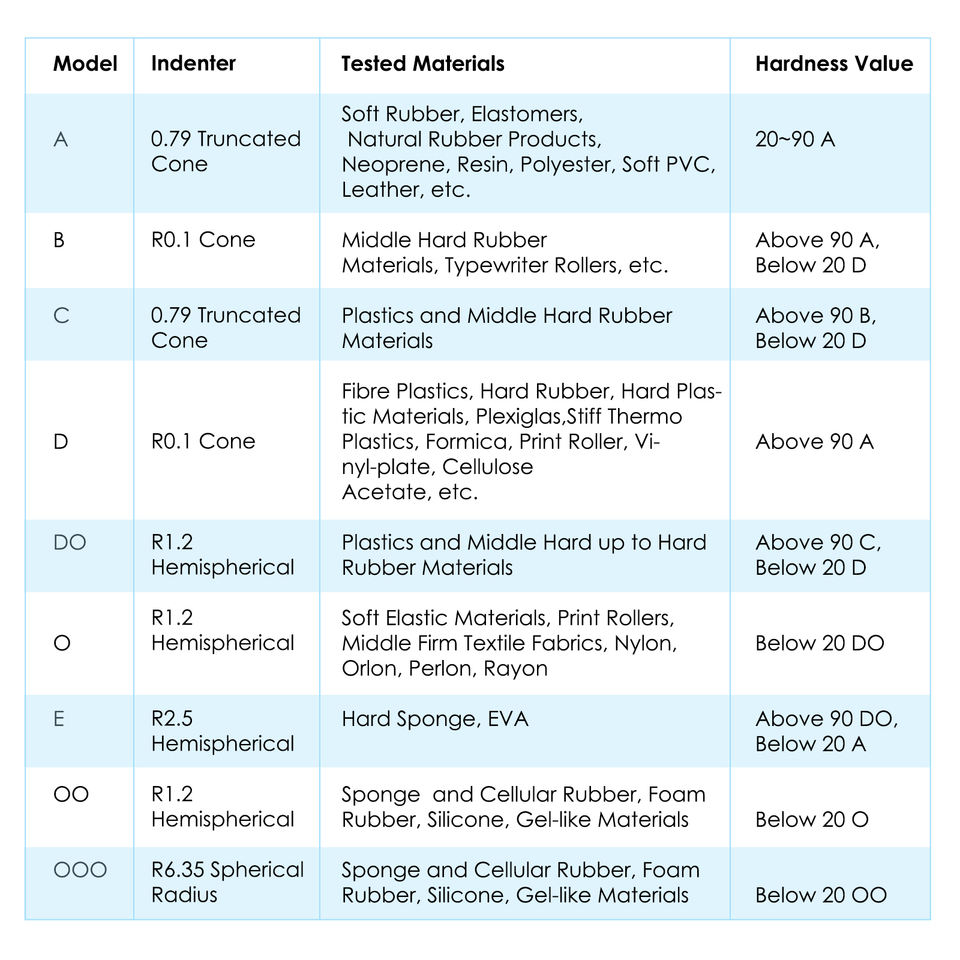 | Model | Indenter | Tested Materials | Hardness Value |
|---|---|---|---|
| A | 0.79 Truncated Cone | Soft Rubber, Elastomers, Natural Rubber Products, Neoprene, Resin, Polyester, Soft PVC, Leather, etc. | 20~90 A |
| B | R0.1 Cone | Middle Hard Rubber Materials, Typewriter Rollers, etc. | Above 90 A, Below 20 D |
| C | 0.79 Truncated Cone | Plastics and Middle Hard Rubber Materials | Above 90 B, Below 20 D |
| D | R0.1 Cone | Fibre Plastics, Hard Rubber, Hard Plastic Materials, Plexiglas,Stiff Thermo Plastics, Formica, Print Roller, Vinyl-plate, Cellulose Acetate, etc. | Above 90 A |
| DO | R1.2 Hemispherical | Plastics and Middle Hard up to Hard Rubber Materials | Above 90 C, Below 20 D |
| O | R1.2 Hemispherical | Soft Elastic Materials, Print Rollers, Middle Firm Textile Fabrics, Nylon, Orlon, Perlon, Rayon | Below 20 DO |
| E | R2.5 Hemispherical | Hard Sponge, EVA | Above 90 DO, Below 20 A |
| OO | R1.2 Hemispherical | Sponge and Cellular Rubber, Foam Rubber, Silicone, Gel-like Materials | Below 20 O |
| OOO | R6.35 Spherical Radius | Sponge and Cellular Rubber, Foam Rubber, Silicone, Gel-like Materials | Below 20 OO |